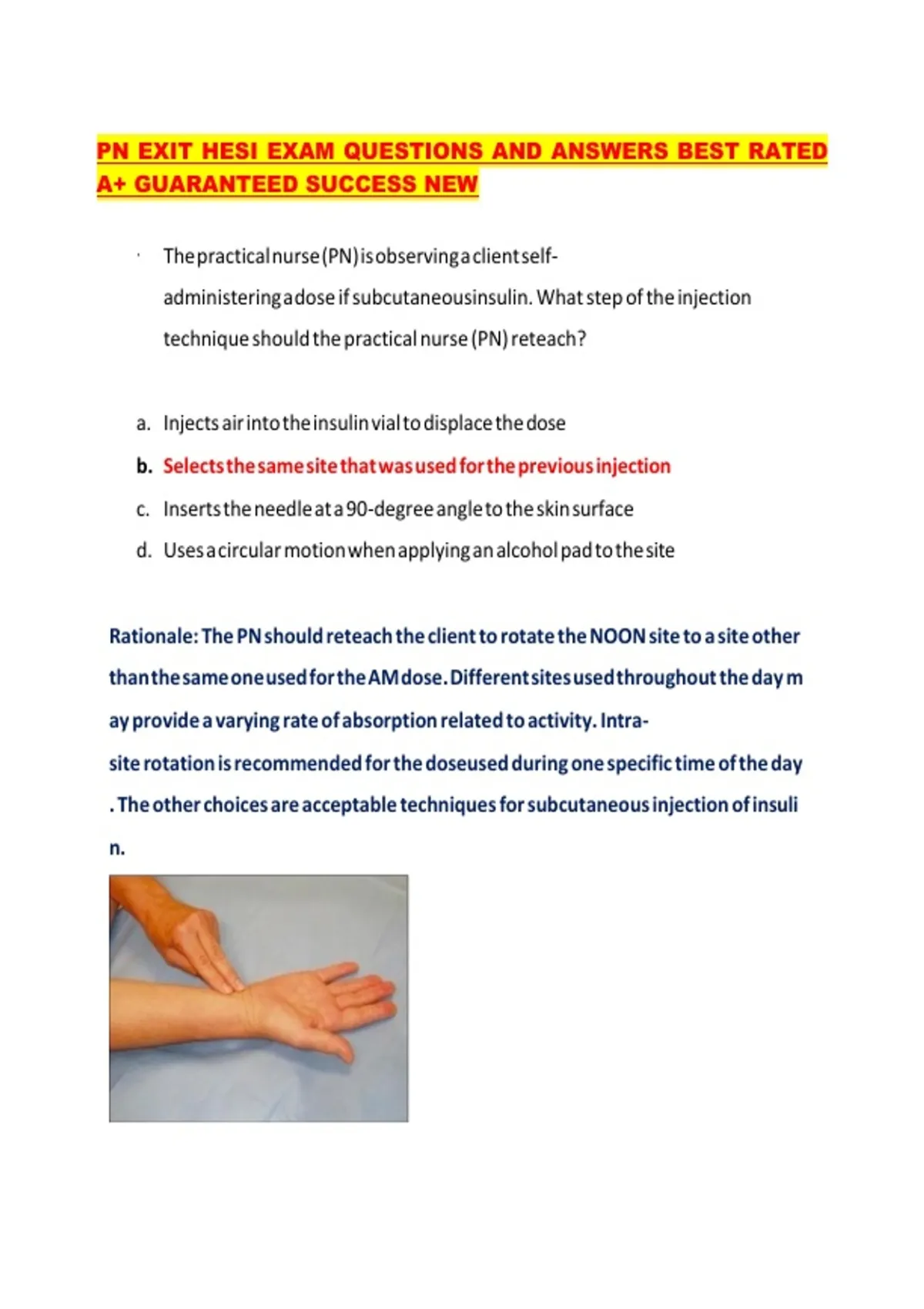 PN EXIT HESI EXAM QUESTIONS AND ANSWERS BEST RATED A+ GUARANTEED SUCCESS NEW

· The practical nurse (PN) is observing a client self-administering a dose if subcutaneousinsulin. What step of the injection technique should the practical nurse (PN) reteach?

a. Injects air into the insulin vial to displace the dose
b. Selects the same site that was used for the previous injection
c. Inserts the needle at a 90-degree angle to the skin surface
d. Uses a circular motion when applying an alcohol pad to the site

Rationale: The PN should reteach the client to rotate the NOON site to a site other than the same one used for the AM dose. Different sites used throughout the day m ay provide a varying rate of absorption related to activity. Intra-site rotation is recommended for the doseused during one specific time of the day . The other choices are acceptable techniques for subcutaneous injection of insuli n.